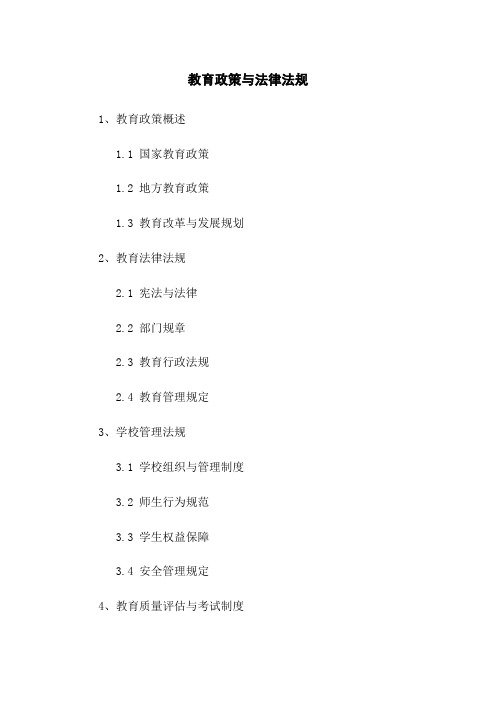 教育政策与法律法规

1、教育政策概述

1.1 国家教育政策

1.2 地方教育政策

1.3 教育改革与发展规划

2、教育法律法规

2.1 宪法与法律

2.2 部门规章

2.3 教育行政法规

2.4 教育管理规定

3、学校管理法规

3.1 学校组织与管理制度

3.2 师生行为规范

3.3 学生权益保障

3.4 安全管理规定

4、教育质量评估与考试制度